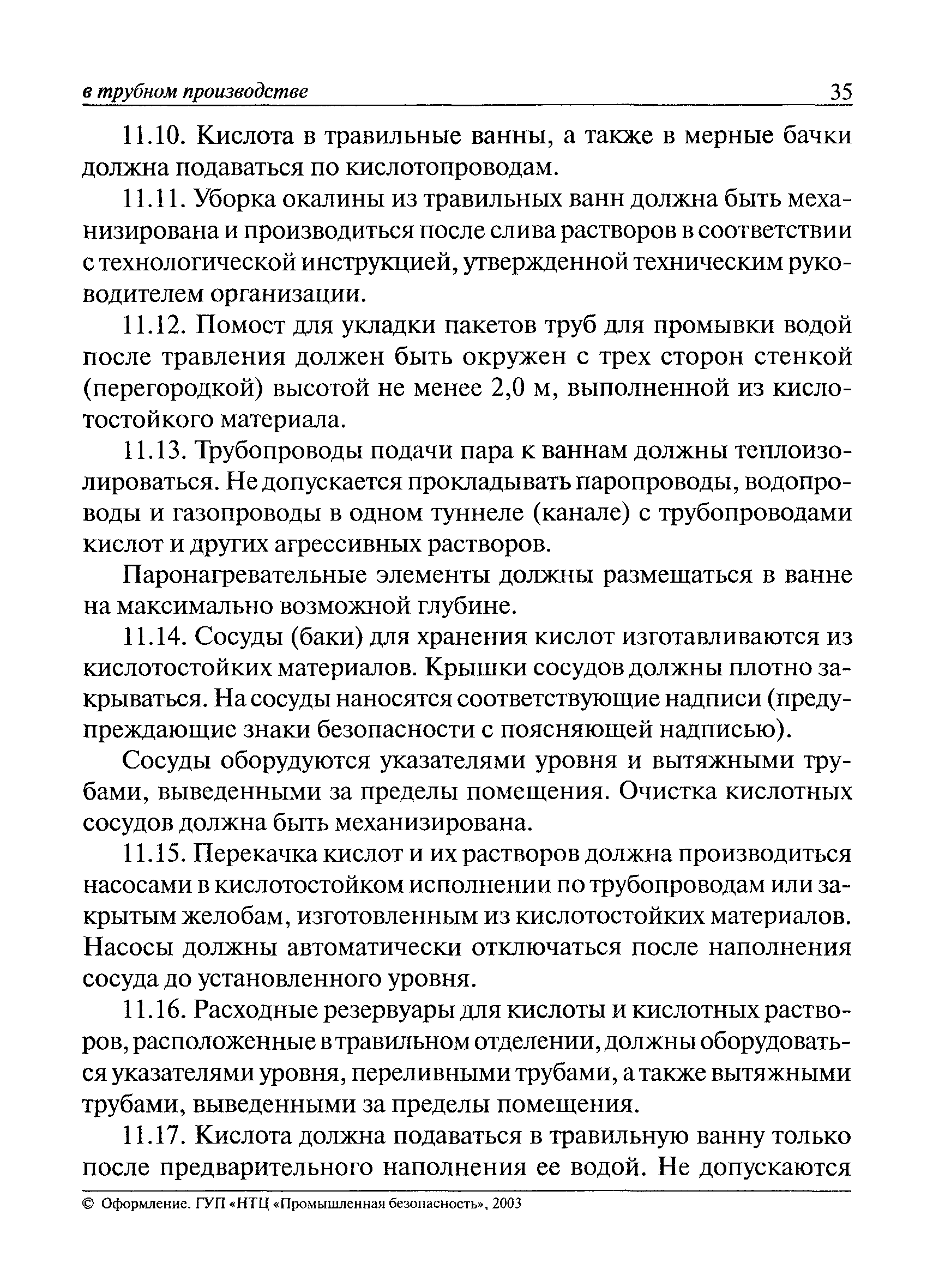 в трубном производстве 35

11.10. Кислота в травильные ванны, а также в мерные бачки должна подаваться по кислотопроводам.

11.11. Уборка окалины из травильных ванн должна быть механизирована и производиться после слива растворов в соответствии с технологической инструкцией, утвержденной техническим руководителем организации.

11.12. Помост для укладки пакетов труб для промывки водой после травления должен быть окружен с трех сторон стенкой (перегородкой) высотой не менее 2,0 м, выполненной из кислотостойкого материала.

11.13. Трубопроводы подачи пара к ваннам должны теплоизолироваться. Не допускается прокладывать паропроводы, водопроводы и газопроводы в одном туннеле (канале) с трубопроводами кислот и других агрессивных растворов.

Паронагревательные элементы должны размещаться в ванне на максимально возможной глубине.

11.14. Сосуды (баки) для хранения кислот изготавливаются из кислотостойких материалов. Крышки сосудов должны плотно закрываться. На сосуды наносятся соответствующие надписи (предупреждающие знаки безопасности с поясняющей надписью).

Сосуды оборудуются указателями уровня и вытяжными трубами, выведенными за пределы помещения. Очистка кислотных сосудов должна быть механизирована.

11.15. Перекачка кислот и их растворов должна производиться насосами в кислотостойком исполнении по трубопроводам или закрытым желобам, изготовленным из кислотостойких материалов. Насосы должны автоматически отключаться после наполнения сосуда до установленного уровня.

11.16. Расходные резервуары для кислоты и кислотных растворов, расположенные в травильном отделении, должны оборудоваться указателями уровня, переливными трубами, а также вытяжными трубами, выведенными за пределы помещения.

11.17. Кислота должна подаваться в травильную ванну только после предварительного наполнения ее водой. Не допускаются

© Оформление. ГУП «НТЦ «Промышленная безопасность», 2003